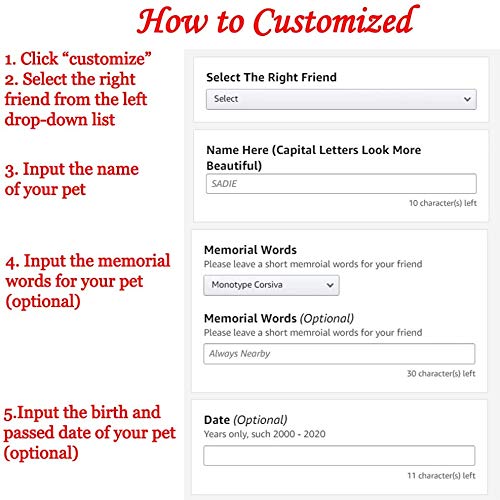 How to Customized

1. Click “customize”
2. Select the right friend from the left drop-down list

3. Input the name of your pet

4. Input the memorial words for your pet (optional)

5.Input the birth and passed date of your pet (optional)

Select The Right Friend
Select

Name Here (Capital Letters Look More Beautiful)
SADIE
10 character(s) left

Memorial Words
Please leave a short memroial words for your friend
Monotype Corsiva

Memorial Words (Optional)
Please leave a short memroial words for your friend
Always Nearby
30 character(s) left

Date (Optional)
Years only, such 2000 - 2020

11 character(s) left